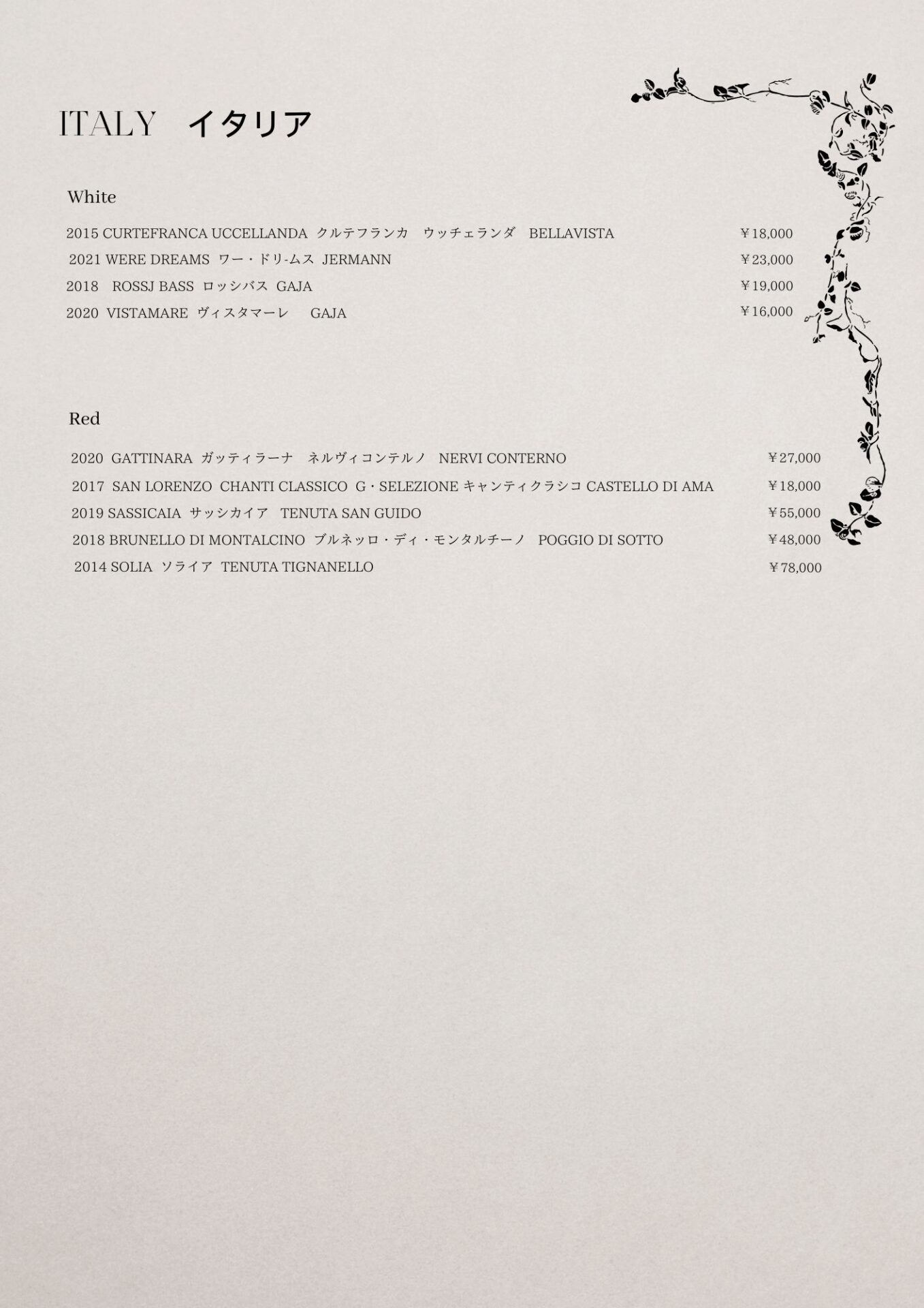 ITALY イタリア

White

2015 CURTEFRANCA UCCELLANDA クルテフランカ ウッチェランダ BELLAVISTA ￥18,000
2021 WERE DREAMS ワー・ドリ-ムス JERMANN ￥23,000
2018 ROSSJ BASS ロッシバス GAJA ￥19,000
2020 VISTAMARE ヴィスタマーレ GAJA ￥16,000

Red

2020 GATTINARA ガッティラーナ ネルヴィコンテルノ NERVI CONTERNO ￥27,000
2017 SAN LORENZO CHANTI CLASSICO G・SELEZIONE キャンティクラシコ CASTELLO DI AMA ￥18,000
2019 SASSICAIA サッシカイア TENUTA SAN GUIDO ￥55,000
2018 BRUNELLO DI MONTALCINO ブルネッロ・ディ・モンタルチーノ POGGIO DI SOTTO ￥48,000
2014 SOLIA ソライア TENUTA TIGNANELLO ￥78,000